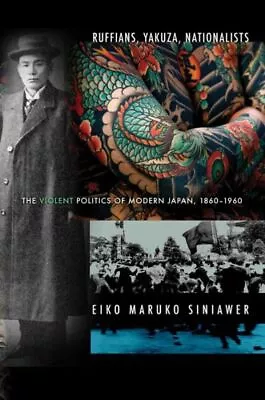 RUFFIANS, YAKUZA, NATIONALISTS

THE VIOLENT POLITICS OF MODERN JAPAN, 1860–1960

EIKO MARUKO SINIAWER